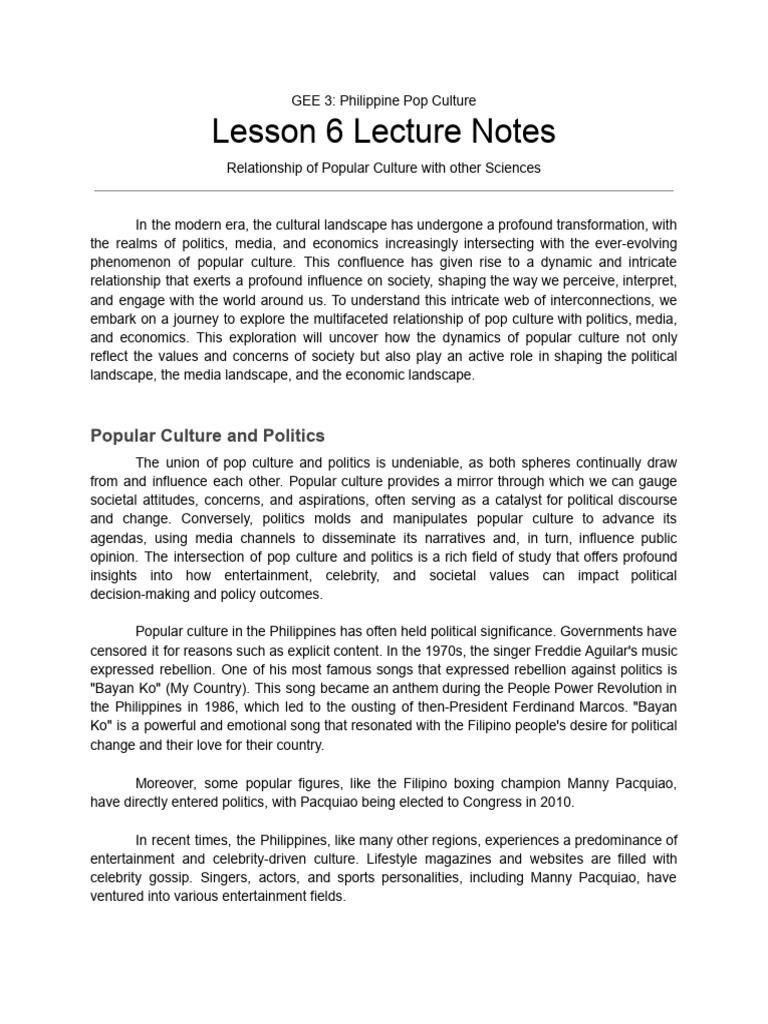 GEE 3: Philippine Pop Culture

Lesson 6 Lecture Notes

Relationship of Popular Culture with other Sciences

In the modern era, the cultural landscape has undergone a profound transformation, with the realms of politics, media, and economics increasingly intersecting with the ever-evolving phenomenon of popular culture. This confluence has given rise to a dynamic and intricate relationship that exerts a profound influence on society, shaping the way we perceive, interpret, and engage with the world around us. To understand this intricate web of interconnections, we embark on a journey to explore the multifaceted relationship of pop culture with politics, media, and economics. This exploration will uncover how the dynamics of popular culture not only reflect the values and concerns of society but also play an active role in shaping the political landscape, the media landscape, and the economic landscape.

Popular Culture and Politics

The union of pop culture and politics is undeniable, as both spheres continually draw from and influence each other. Popular culture provides a mirror through which we can gauge societal attitudes, concerns, and aspirations, often serving as a catalyst for political discourse and change. Conversely, politics molds and manipulates popular culture to advance its agendas, using media channels to disseminate its narratives and, in turn, influence public opinion. The intersection of pop culture and politics is a rich field of study that offers profound insights into how entertainment, celebrity, and societal values can impact political decision-making and policy outcomes.

Popular culture in the Philippines has often held political significance. Governments have censored it for reasons such as explicit content. In the 1970s, the singer Freddie Aguilar's music expressed rebellion. One of his most famous songs that expressed rebellion against politics is "Bayan Ko" (My Country). This song became an anthem during the People Power Revolution in the Philippines in 1986, which led to the ousting of then-President Ferdinand Marcos. "Bayan Ko" is a powerful and emotional song that resonated with the Filipino people's desire for political change and their love for their country.

Moreover, some popular figures, like the Filipino boxing champion Manny Pacquiao, have directly entered politics, with Pacquiao being elected to Congress in 2010.

In recent times, the Philippines, like many other regions, experiences a predominance of entertainment and celebrity-driven culture. Lifestyle magazines and websites are filled with celebrity gossip. Singers, actors, and sports personalities, including Manny Pacquiao, have ventured into various entertainment fields.